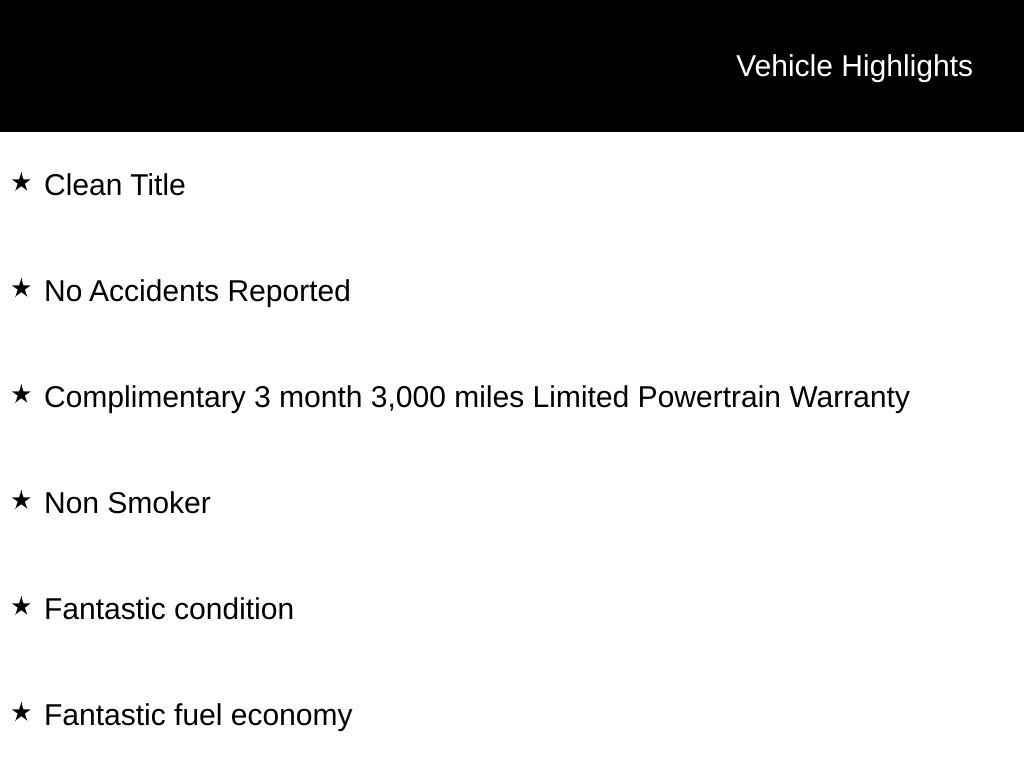 Vehicle Highlights

★ Clean Title

★ No Accidents Reported

★ Complimentary 3 month 3,000 miles Limited Powertrain Warranty

★ Non Smoker

★ Fantastic condition

★ Fantastic fuel economy